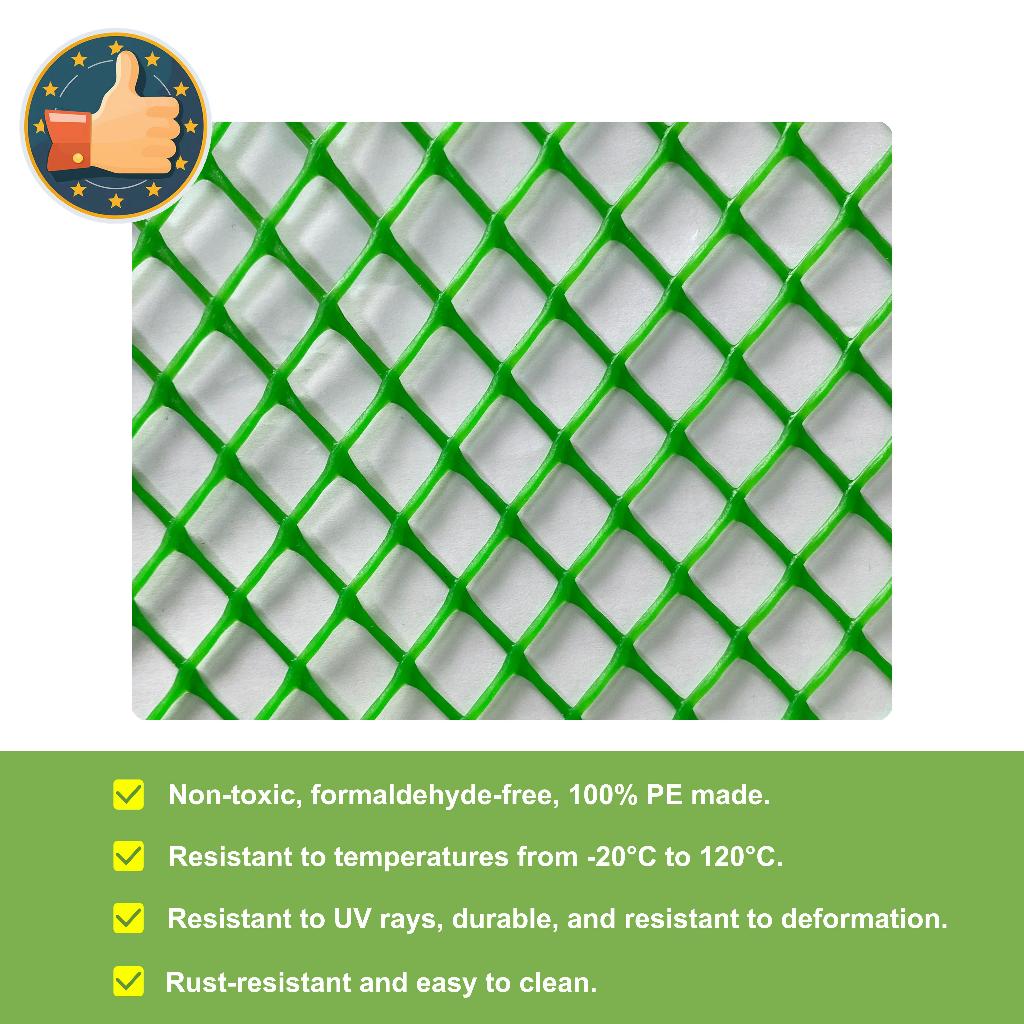 ☑ Non-toxic, formaldehyde-free, 100% PE made.

☑ Resistant to temperatures from -20°C to 120°C.

☑ Resistant to UV rays, durable, and resistant to deformation.

☑ Rust-resistant and easy to clean.